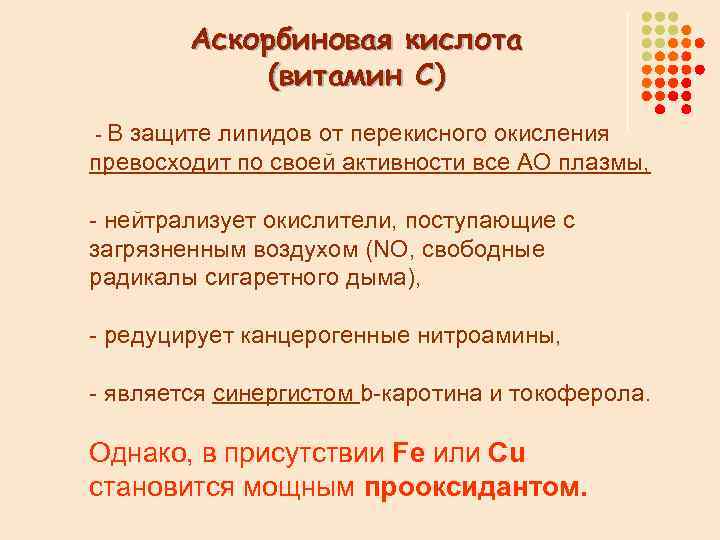 Аскорбиновая кислота
(витамин С)

- В защите липидов от перекисного окисления превосходит по своей активности все АО плазмы,

- нейтрализует окислители, поступающие с загрязненным воздухом (NO, свободные радикалы сигаретного дыма),

- редуцирует канцерогенные нитроамины,

- является синергистом b-каротина и токоферола.

Однако, в присутствии Fe или Cu становится мощным прооксидантом.